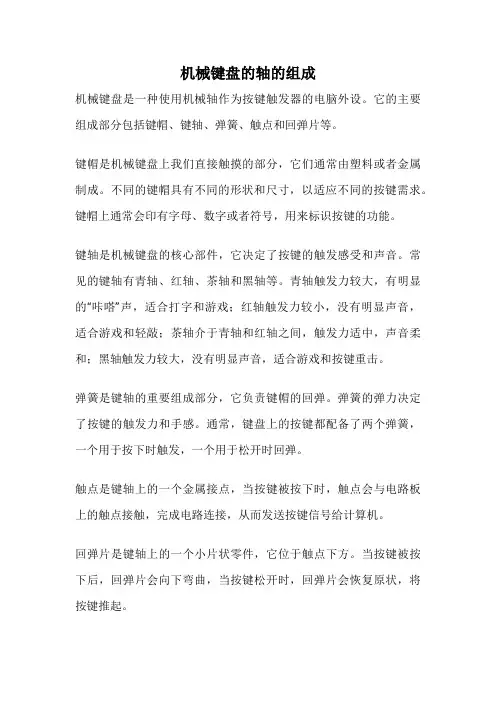 机械键盘的轴的组成

机械键盘是一种使用机械轴作为按键触发器的电脑外设。它的主要组成部分包括键帽、键轴、弹簧、触点和回弹片等。

键帽是机械键盘上我们直接触摸的部分，它们通常由塑料或者金属制成。不同的键帽具有不同的形状和尺寸，以适应不同的按键需求。键帽上通常会印有字母、数字或者符号，用来标识按键的功能。

键轴是机械键盘的核心部件，它决定了按键的触发感受和声音。常见的键轴有青轴、红轴、茶轴和黑轴等。青轴触发力较大，有明显的“咔嗒”声，适合打字和游戏；红轴触发力较小，没有明显声音，适合游戏和轻敲；茶轴介于青轴和红轴之间，触发力适中，声音柔和；黑轴触发力较大，没有明显声音，适合游戏和按键重击。

弹簧是键轴的重要组成部分，它负责键帽的回弹。弹簧的弹力决定了按键的触发力和手感。通常，键盘上的按键都配备了两个弹簧，一个用于按下时触发，一个用于松开时回弹。

触点是键轴上的一个金属接点，当按键被按下时，触点会与电路板上的触点接触，完成电路连接，从而发送按键信号给计算机。

回弹片是键轴上的一个小片状零件，它位于触点下方。当按键被按下后，回弹片会向下弯曲，当按键松开时，回弹片会恢复原状，将按键推起。